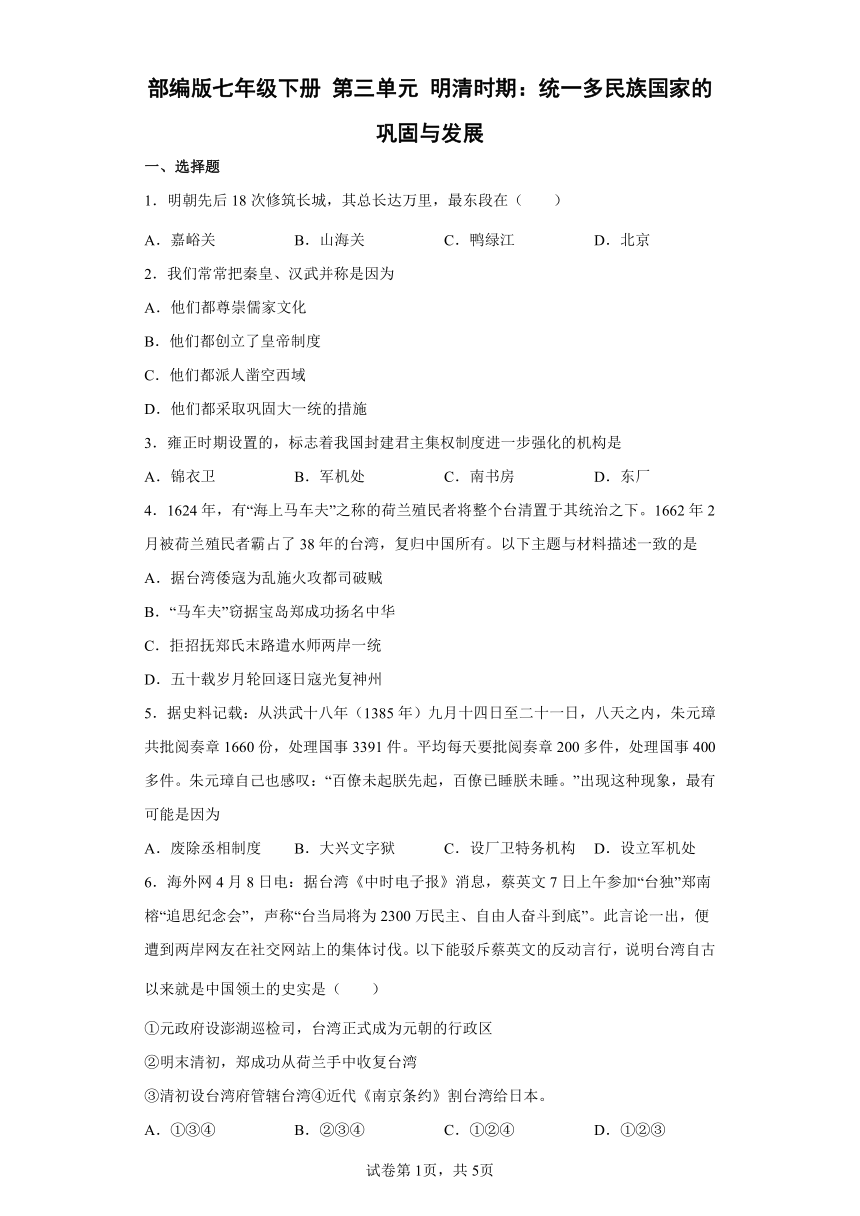 部编版七年级下册 第三单元 明清时期：统一多民族国家的巩固与发展

一、选择题

1．明朝先后 18 次修筑长城，其总长达万里，最东段在（　　）

A．嘉峪关　　B．山海关　　C．鸭绿江　　D．北京

2．我们常常把秦皇、汉武并称是因为

A．他们都尊崇儒家文化

B．他们都创立了皇帝制度

C．他们都派人凿空西域

D．他们都采取巩固大一统的措施

3．雍正时期设置的，标志着我国封建君主集权制度进一步强化的机构是

A．锦衣卫　　B．军机处　　C．南书房　　D．东厂

4．1624 年，有“海上马车夫”之称的荷兰殖民者将整个台湾置于其统治之下。1662 年 2 月被荷兰殖民者霸占了 38 年的台湾，复归中国所有。以下主题与材料描述一致的是

A．据台湾倭寇为乱施火攻都司破贼

B．“马车夫”窃据宝岛郑成功扬名中华

C．拒招抚郑氏末路遣水师两岸一统

D．五十载岁月轮回逐日寇光复神州

5．据史料记载：从洪武十八年（1385 年）九月十四日至二十一日，八天之内，朱元璋共批阅奏章 1660 份，处理国事 3391 件。平均每天要批阅奏章 200 多件，处理国事 400 多件。朱元璋自己也感叹：“百僚未起朕先起，百僚已睡朕未睡。”出现这种现象，最有可能是因为

A．废除丞相制度　　B．大兴文字狱　　C．设厂卫特务机构　　D．设立军机处

6．海外网 4 月 8 日电：据台湾《中时电子报》消息，蔡英文 7 日上午参加“台独”郑南榕“追思纪念会”，声称“台当局将为 2300 万民主、自由人奋斗到底”。此言论一出，便遭到两岸网友在社交网站上的集体讨伐。以下能驳斥蔡英文的反动言行，说明台湾自古以来就是中国领土的史实是（　　）

①元政府设澎湖巡检司，台湾正式成为元朝的行政区

②明末清初，郑成功从荷兰手中收复台湾

③清初设台湾府管辖台湾④近代《南京条约》割台湾给日本。

A．①③④　　B．②③④　　C．①②④　　D．①②③

试卷第 1页，共 5页